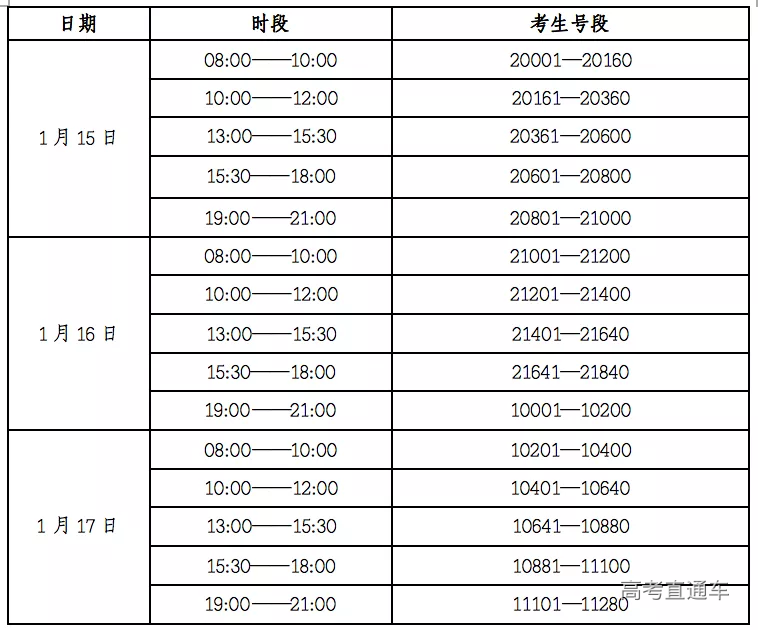 | 日期 | 时段 | 考生号段 |
|---|---|---|
| 1月15日 | 08:00——10:00 | 20001—20160 |
| | 10:00——12:00 | 20161—20360 |
| | 13:00——15:30 | 20361—20600 |
| | 15:30——18:00 | 20601—20800 |
| | 19:00——21:00 | 20801—21000 |
| 1月16日 | 08:00——10:00 | 21001—21200 |
| | 10:00——12:00 | 21201—21400 |
| | 13:00——15:30 | 21401—21640 |
| | 15:30——18:00 | 21641—21840 |
| | 19:00——21:00 | 10001—10200 |
| 1月17日 | 08:00——10:00 | 10201—10400 |
| | 10:00——12:00 | 10401—10640 |
| | 13:00——15:30 | 10641—10880 |
| | 15:30——18:00 | 10881—11100 |
| | 19:00——21:00 | 11101—11280 |

高考直通车